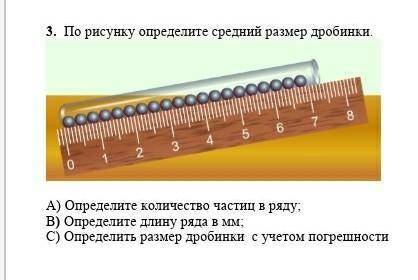 3. По рисунку определите средний размер дробинки.

0 1 2 3 4 5 6 7 8

А) Определите количество частиц в ряду;
В) Определите длину ряда в мм;
С) Определить размер дробинки с учетом погрешности